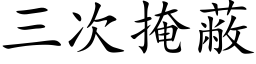 三次掩蔽